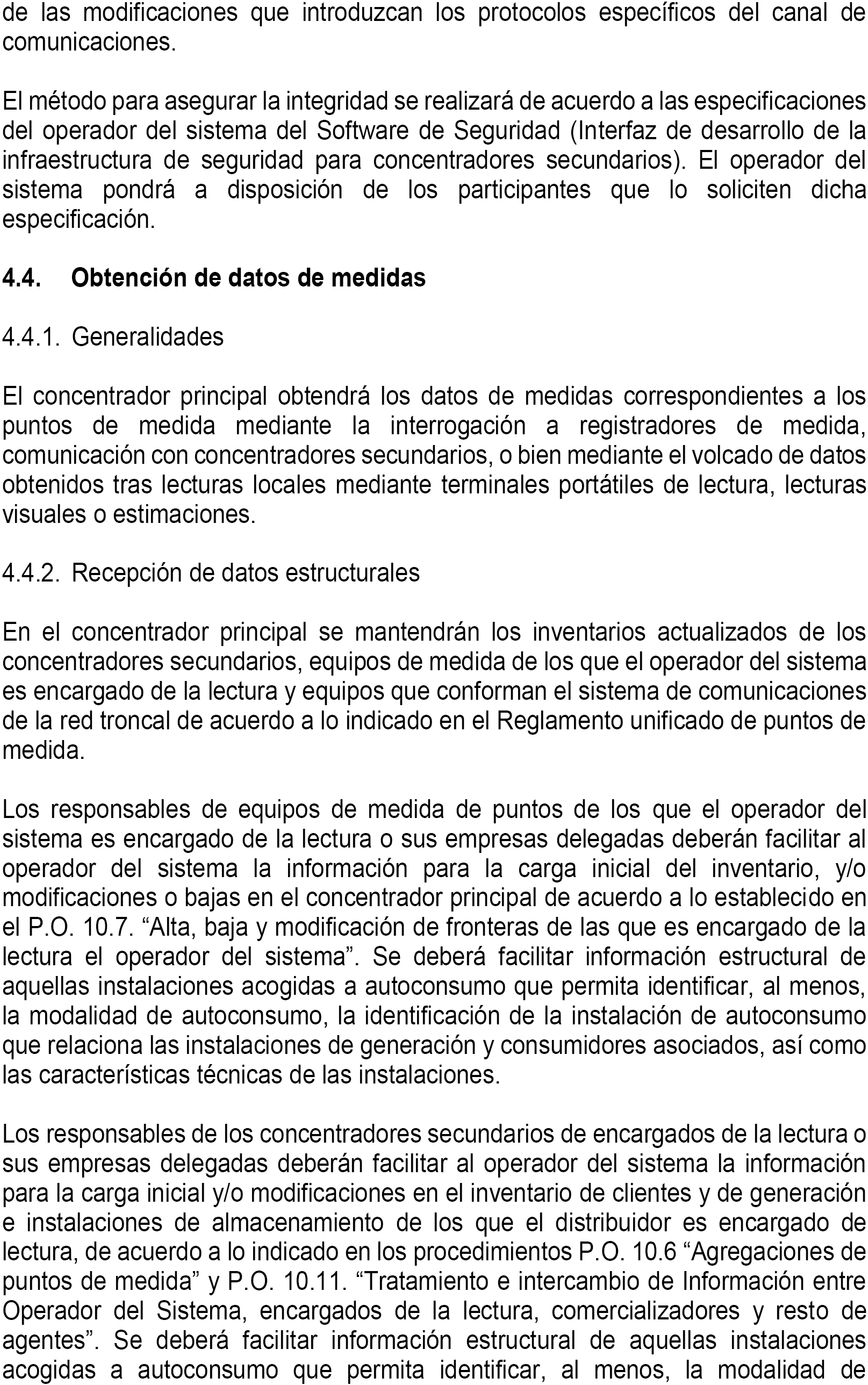 de las modificaciones que introduzcan los protocolos específicos del canal de comunicaciones.

El método para asegurar la integridad se realizará de acuerdo a las especificaciones del operador del sistema del Software de Seguridad (Interfaz de desarrollo de la infraestructura de seguridad para concentradores secundarios). El operador del sistema pondrá a disposición de los participantes que lo soliciten dicha especificación.

4.4. Obtención de datos de medidas

4.4.1. Generalidades

El concentrador principal obtendrá los datos de medidas correspondientes a los puntos de medida mediante la interrogación a registradores de medida, comunicación con concentradores secundarios, o bien mediante el volcado de datos obtenidos tras lecturas locales mediante terminales portátiles de lectura, lecturas visuales o estimaciones.

4.4.2. Recepción de datos estructurales

En el concentrador principal se mantendrán los inventarios actualizados de los concentradores secundarios, equipos de medida de los que el operador del sistema es encargado de la lectura y equipos que conforman el sistema de comunicaciones de la red troncal de acuerdo a lo indicado en el Reglamento unificado de puntos de medida.

Los responsables de equipos de medida de puntos de los que el operador del sistema es encargado de la lectura o sus empresas delegadas deberán facilitar al operador del sistema la información para la carga inicial del inventario, y/o modificaciones o bajas en el concentrador principal de acuerdo a lo establecido en el P.O. 10.7. “Alta, baja y modificación de fronteras de las que es encargado de la lectura el operador del sistema”. Se deberá facilitar información estructural de aquellas instalaciones acogidas a autoconsumo que permita identificar, al menos, la modalidad de autoconsumo, la identificación de la instalación de autoconsumo que relaciona las instalaciones de generación y consumidores asociados, así como las características técnicas de las instalaciones.

Los responsables de los concentradores secundarios de encargados de la lectura o sus empresas delegadas deberán facilitar al operador del sistema la información para la carga inicial y/o modificaciones en el inventario de clientes y de generación e instalaciones de almacenamiento de los que el distribuidor es encargado de lectura, de acuerdo a lo indicado en los procedimientos P.O. 10.6 “Agregaciones de puntos de medida” y P.O. 10.11. “Tratamiento e intercambio de Información entre Operador del Sistema, encargados de la lectura, comercializadores y resto de agentes”. Se deberá facilitar información estructural de aquellas instalaciones acogidas a autoconsumo que permita identificar, al menos, la modalidad de